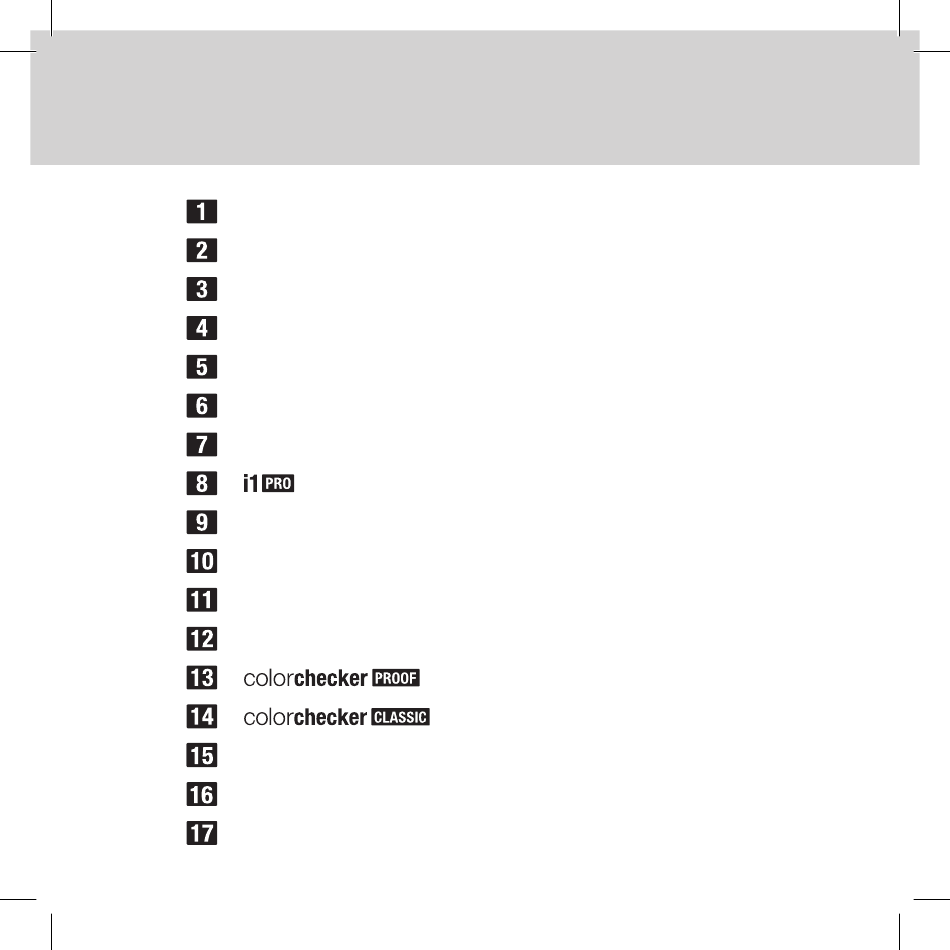 1
2
3
4
5
6
7
8 i1 PRO
9
10
11
12
13 colorchecker PROOF
14 colorchecker CLASSIC
15
16
17